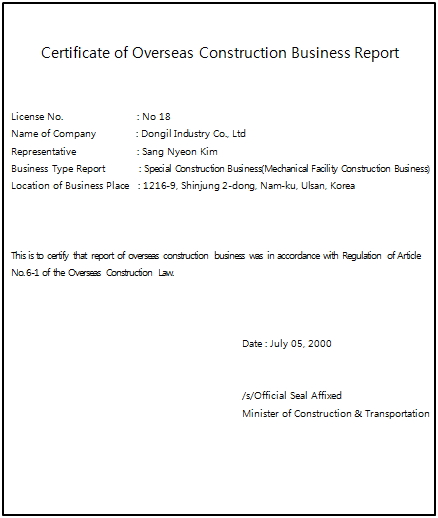 Certificate of Overseas Construction Business Report

License No. : No 18
Name of Company : Dongil Industry Co., Ltd
Representative : Sang Nyeon Kim
Business Type Report : Special Construction Business(Mechanical Facility Construction Business)
Location of Business Place : 1216-9, Shinjung 2-dong, Nam-ku, Ulsan, Korea

This is to certify that report of overseas construction business was in accordance with Regulation of Article No.6-1 of the Overseas Construction Law.

Date : July 05, 2000

/s/Official Seal Affixed
Minister of Construction & Transportation